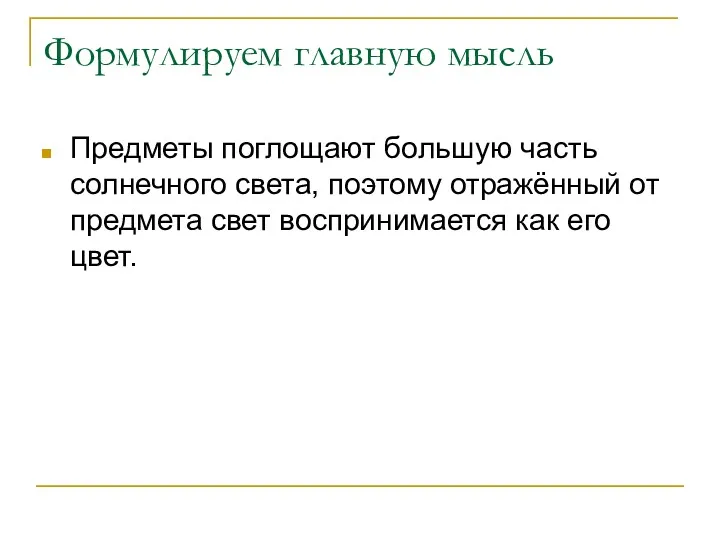 Формулируем главную мысль

Предметы поглощают большую часть солнечного света, поэтому отражённый от предмета свет воспринимается как его цвет.